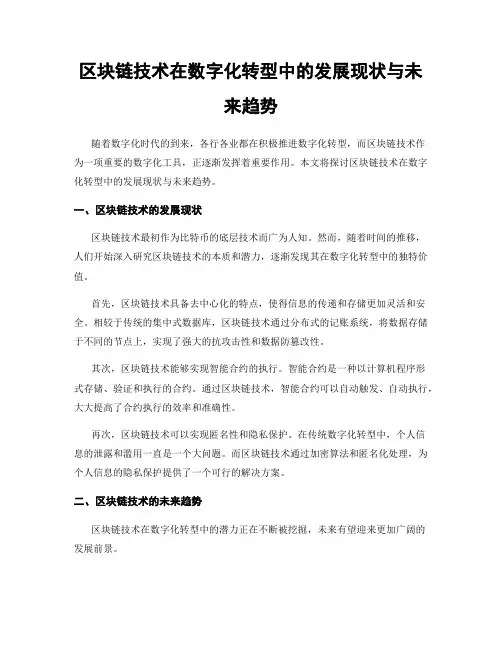 区块链技术在数字化转型中的发展现状与未来趋势

随着数字化时代的到来，各行各业都在积极推进数字化转型，而区块链技术作为一项重要的数字化工具，正逐渐发挥着重要作用。本文将探讨区块链技术在数字化转型中的发展现状与未来趋势。

一、区块链技术的发展现状

区块链技术最初作为比特币的底层技术而广为人知。然而，随着时间的推移，人们开始深入研究区块链技术的本质和潜力，逐渐发现其在数字化转型中的独特价值。

首先，区块链技术具备去中心化的特点，使得信息的传递和存储更加灵活和安全。相较于传统的集中式数据库，区块链技术通过分布式的记账系统，将数据存储于不同的节点上，实现了强大的抗攻击性和数据防篡改性。

其次，区块链技术能够实现智能合约的执行。智能合约是一种以计算机程序形式存储、验证和执行的合约。通过区块链技术，智能合约可以自动触发、自动执行，大大提高了合约执行的效率和准确性。

再次，区块链技术可以实现匿名性和隐私保护。在传统数字化转型中，个人信息的泄露和滥用一直是一个大问题。而区块链技术通过加密算法和匿名化处理，为个人信息的隐私保护提供了一个可行的解决方案。

二、区块链技术的未来趋势

区块链技术在数字化转型中的潜力正在不断被挖掘，未来有望迎来更加广阔的发展前景。